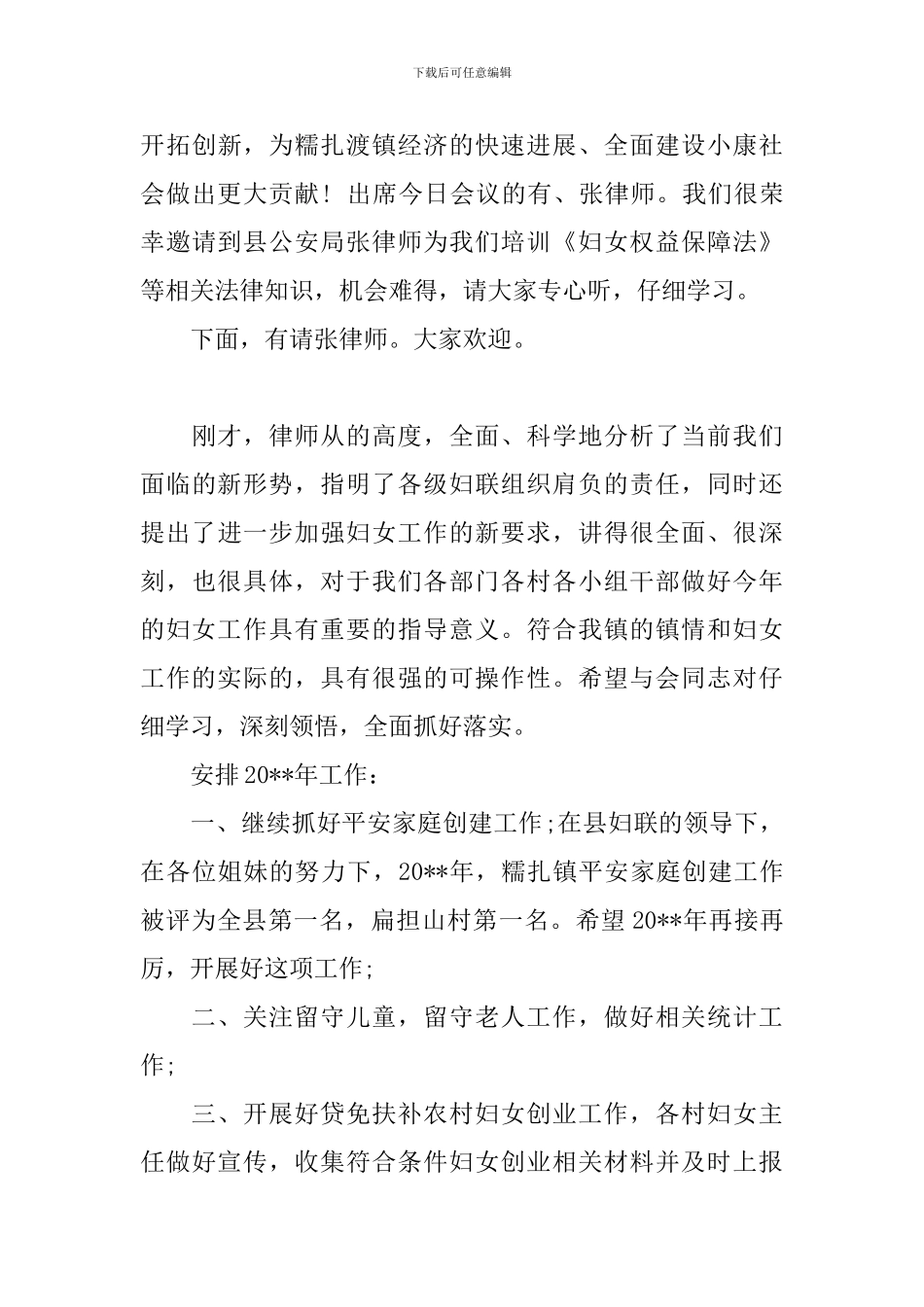 下载后可任意编辑

开拓创新，为糯扎渡镇经济的快速进展、全面建设小康社会做出更大贡献！出席今日会议的有、张律师。我们很荣幸邀请到县公安局张律师为我们培训《妇女权益保障法》等相关法律知识，机会难得，请大家专心听，仔细学习。

下面，有请张律师。大家欢迎。

刚才，律师从的高度，全面、科学地分析了当前我们面临的新形势，指明了各级妇联组织肩负的责任，同时还提出了进一步加强妇女工作的新要求，讲得很全面、很深刻，也很具体，对于我们各部门各村各小组干部做好今年的妇女工作具有重要的指导意义。符合我镇的镇情和妇女工作的实际的，具有很强的可操作性。希望与会同志对仔细学习，深刻领悟，全面抓好落实。

安排20**年工作：

一、继续抓好平安家庭创建工作;在县妇联的领导下，在各位姐妹的努力下，20**年，糯扎镇平安家庭创建工作被评为全县第一名，扁担山村第一名。希望20**年再接再厉，开展好这项工作;

二、关注留守儿童，留守老人工作，做好相关统计工作;

三、开展好贷免扶补农村妇女创业工作，各村妇女主任做好宣传，收集符合条件妇女创业相关材料并及时上报